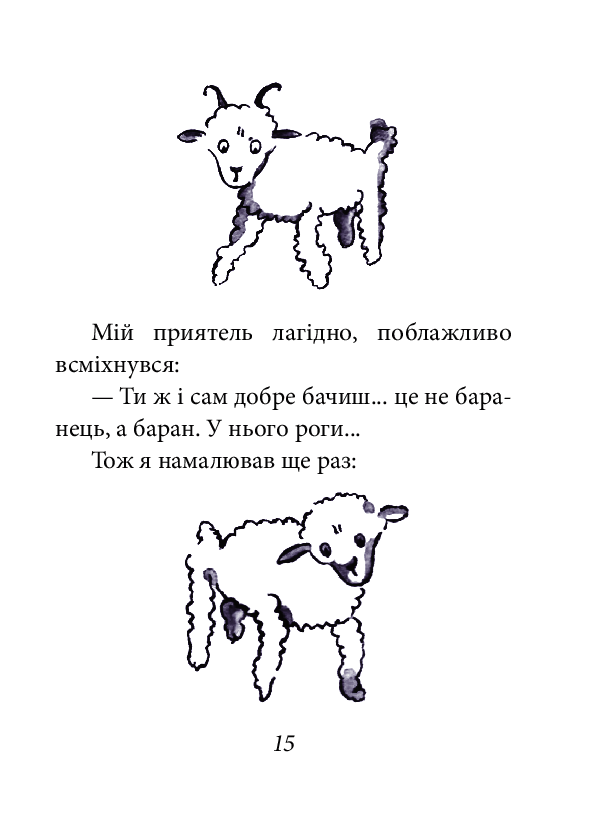 Мій приятель лагідно, поблажливо всміхнувся:

— Ти ж і сам добре бачиш... це не баранець, а баран. У нього роги...

Тож я намалював ще раз:

15